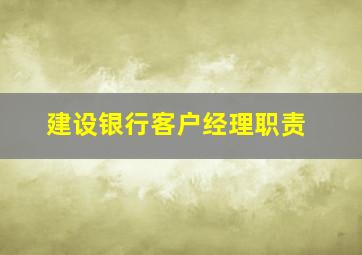 建设银行客户经理职责